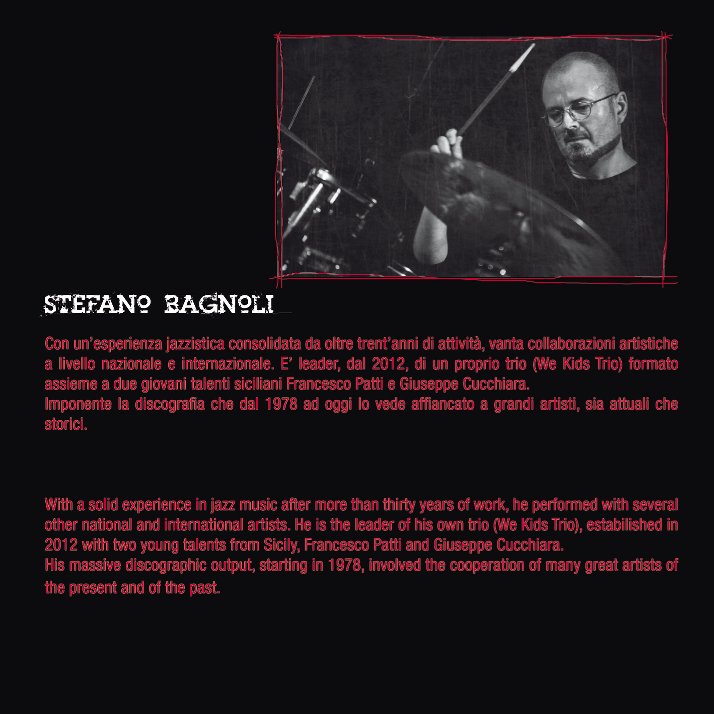 STEFANO BAGNOLI

Con un'esperienza jazzistica consolidata da oltre trent'anni di attività, vanta collaborazioni artistiche a livello nazionale e internazionale. E' leader, dal 2012, di un proprio trio (We Kids Trio) formato assieme a due giovani talenti siciliani Francesco Patti e Giuseppe Cucchiara.
Imponente la discografia che dal 1978 ad oggi lo vede affiancato a grandi artisti, sia attuali che storici.

With a solid experience in jazz music after more than thirty years of work, he performed with several other national and international artists. He is the leader of his own trio (We Kids Trio), estabilished in 2012 with two young talents from Sicily, Francesco Patti and Giuseppe Cucchiara.
His massive discographic output, starting in 1978, involved the cooperation of many great artists of the present and of the past.